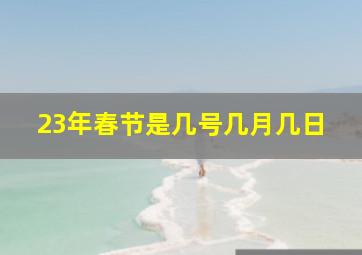 23年春节是几号几月几日